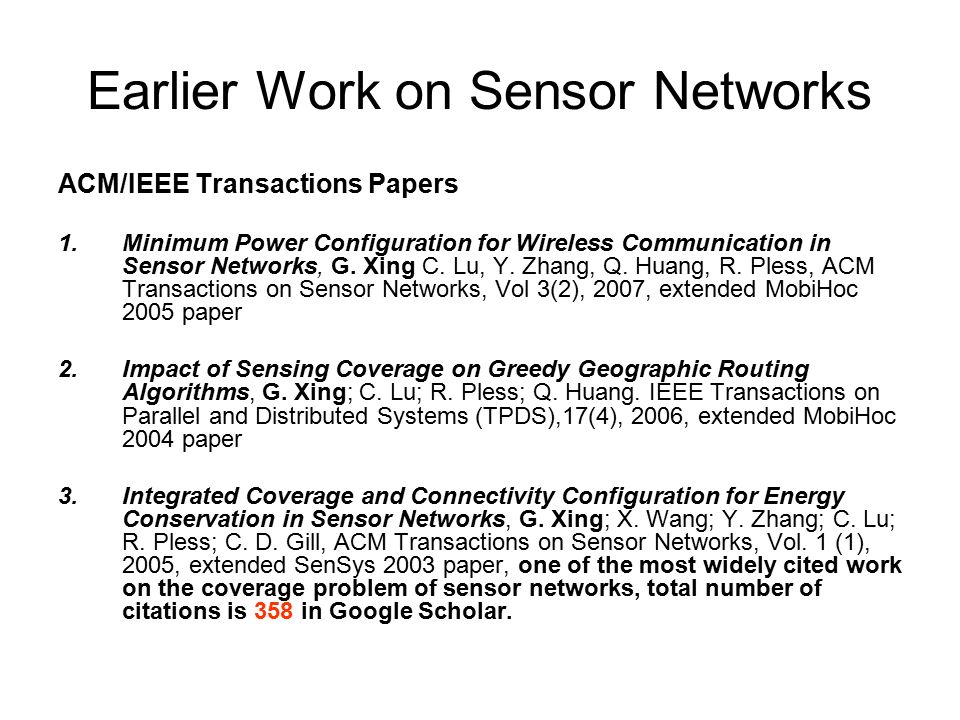 Earlier Work on Sensor Networks

ACM/IEEE Transactions Papers

1. Minimum Power Configuration for Wireless Communication in Sensor Networks, G. Xing C. Lu, Y. Zhang, Q. Huang, R. Pless, ACM Transactions on Sensor Networks, Vol 3(2), 2007, extended MobiHoc 2005 paper

2. Impact of Sensing Coverage on Greedy Geographic Routing Algorithms, G. Xing; C. Lu; R. Pless; Q. Huang. IEEE Transactions on Parallel and Distributed Systems (TPDS),17(4), 2006, extended MobiHoc 2004 paper

3. Integrated Coverage and Connectivity Configuration for Energy Conservation in Sensor Networks, G. Xing; X. Wang; Y. Zhang; C. Lu; R. Pless; C. D. Gill, ACM Transactions on Sensor Networks, Vol. 1 (1), 2005, extended SenSys 2003 paper, one of the most widely cited work on the coverage problem of sensor networks, total number of citations is 358 in Google Scholar.